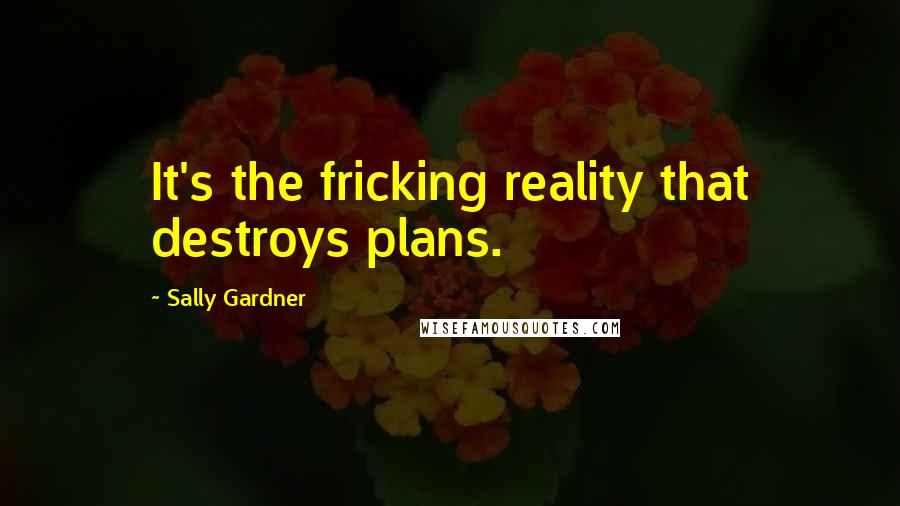 It's the fricking reality that destroys plans.

~ Sally Gardner

WISEFAMOUSQUOTES.COM